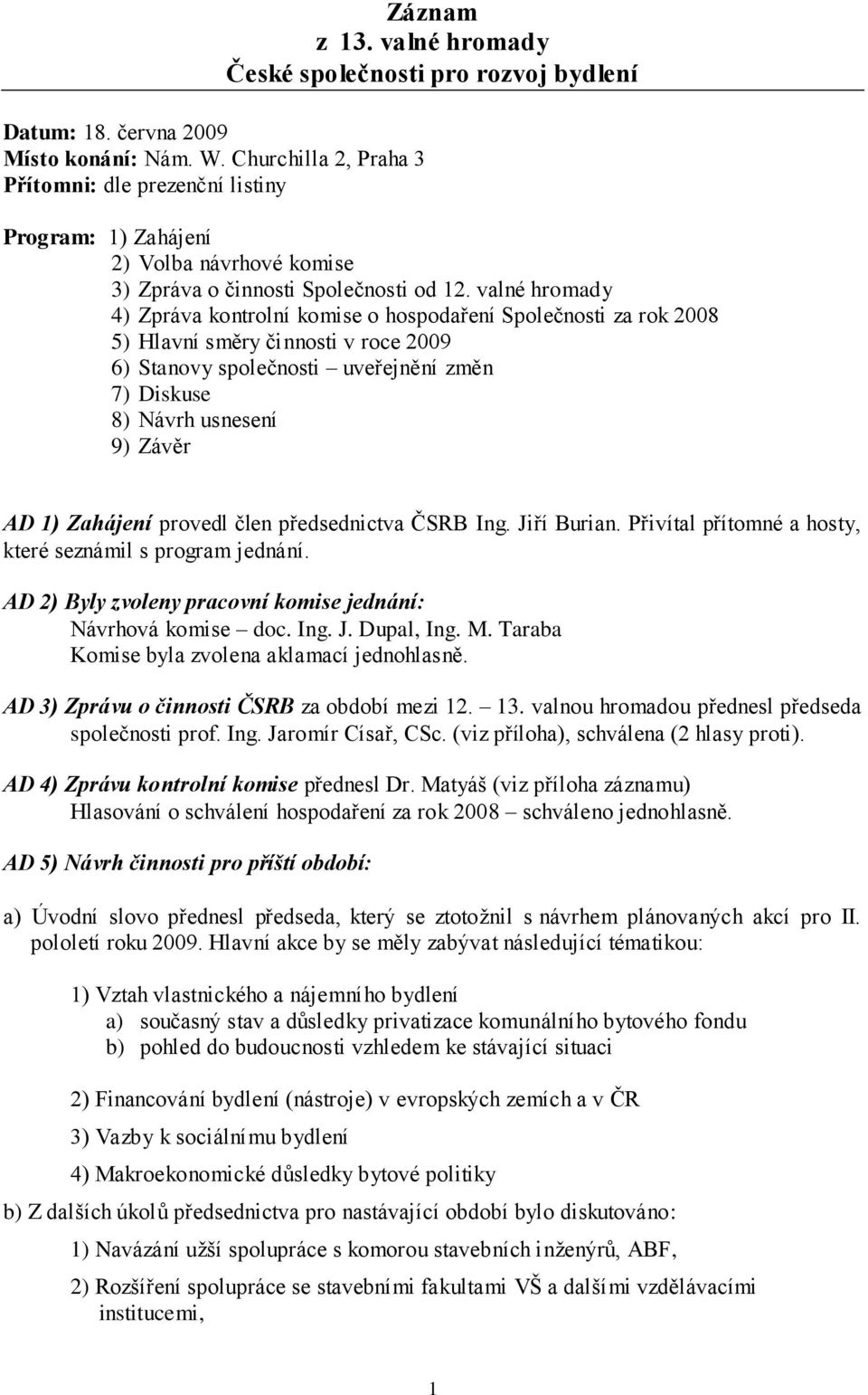 Záznam
z 13. valné hromady
České společnosti pro rozvoj bydlení

Datum: 18. června 2009
Místo konání: Nám. W. Churchilla 2, Praha 3
Přítomni: dle prezenční listiny

Program: 1) Zahájení
2) Volba návrhové komise
3) Zpráva o činnosti Společnosti od 12. valné hromady
4) Zpráva kontrolní komise o hospodaření Společnosti za rok 2008
5) Hlavní směry činnosti v roce 2009
6) Stanovy společnosti – uveřejnění změn
7) Diskuse
8) Návrh usnesení
9) Závěr

AD 1) Zahájení provedl člen předsednictva ČSRB Ing. Jiří Burian. Přivítal přítomné a hosty, které seznámil s program jednání.

AD 2) Byly zvoleny pracovní komise jednání:
Návrhová komise – doc. Ing. J. Dupal, Ing. M. Taraba
Komise byla zvolena aklamací jednohlasně.

AD 3) Zprávu o činnosti ČSRB za období mezi 12. – 13. valnou hromadou přednesl předseda společnosti prof. Ing. Jaromír Císař, CSc. (viz příloha), schválena (2 hlasy proti).

AD 4) Zprávu kontrolní komise přednesl Dr. Matyáš (viz příloha záznamu)
Hlasování o schválení hospodaření za rok 2008 – schváleno jednohlasně.

AD 5) Návrh činnosti pro příští období:

a) Úvodní slovo přednesl předseda, který se ztotožnil s návrhem plánovaných akcí pro II. pololetí roku 2009. Hlavní akce by se měly zabývat následující tématikou:

1) Vztah vlastnického a nájemního bydlení
a) současný stav a důsledky privatizace komunálního bytového fondu
b) pohled do budoucnosti vzhledem ke stávající situaci

2) Financování bydlení (nástroje) v evropských zemích a v ČR

3) Vazby k sociálnímu bydlení

4) Makroekonomické důsledky bytové politiky

b) Z dalších úkolů předsednictva pro nastávající období bylo diskutováno:

1) Navázání užší spolupráce s komorou stavebních inženýrů, ABF,

2) Rozšíření spolupráce se stavebními fakultami VŠ a dalšími vzdělávacími institucemi,

1